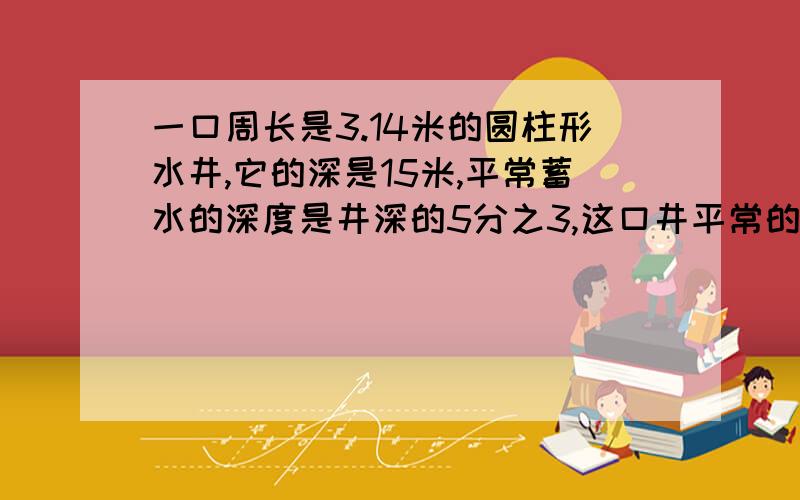 一口周长是3.14米的圆柱形水井,它的深是15米,平常蓄水的深度是井深的5分之3,这口井平常的